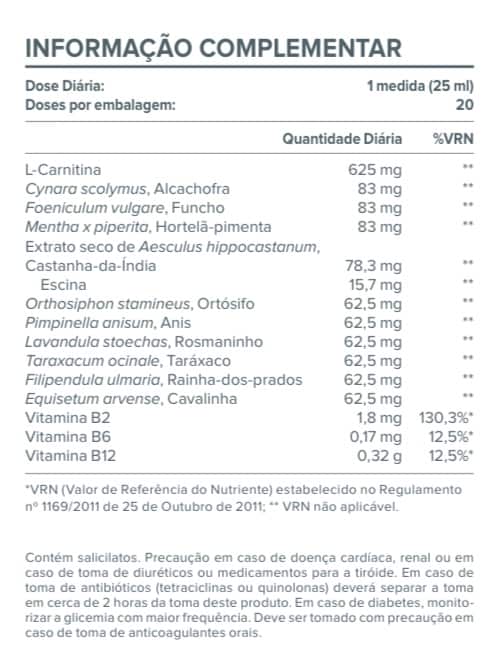 INFORMAÇÃO COMPLEMENTAR

| Dose Diária: | 1 medida (25 ml) |
|---|---|
| Doses por embalagem: | 20 |

| | Quantidade Diária | %VRN |
|---|---|---|
| L-Carnitina | 625 mg | ** |
| Cynara scolymus, Alcachofra | 83 mg | ** |
| Foeniculum vulgare, Funcho | 83 mg | ** |
| Mentha x piperita, Hortelã-pimenta | 83 mg | ** |
| Extrato seco de Aesculus hippocastanum, Castanha-da-Índia | 78,3 mg | ** |
| Escina | 15,7 mg | ** |
| Orthosiphon stamineus, Ortósifo | 62,5 mg | ** |
| Pimpinella anisum, Anis | 62,5 mg | ** |
| Lavandula stoechas, Rosmaninho | 62,5 mg | ** |
| Taraxacum ocinale, Taráxaco | 62,5 mg | ** |
| Filipendula ulmaria, Rainha-dos-prados | 62,5 mg | ** |
| Equisetum arvense, Cavalinha | 62,5 mg | ** |
| Vitamina B2 | 1,8 mg | 130,3%* |
| Vitamina B6 | 0,17 mg | 12,5%* |
| Vitamina B12 | 0,32 g | 12,5%* |

*VRN (Valor de Referência do Nutriente) estabelecido no Regulamento nº 1169/2011 de 25 de Outubro de 2011; ** VRN não aplicável.

Contém salicilatos. Precaução em caso de doença cardíaca, renal ou em caso de toma de diuréticos ou medicamentos para a tiróide. Em caso de toma de antibióticos (tetraciclinas ou quinolonas) deverá separar a toma em cerca de 2 horas da toma deste produto. Em caso de diabetes, monitorizar a glicemia com maior frequência. Deve ser tomado com precaução em caso de toma de anticoagulantes orais.